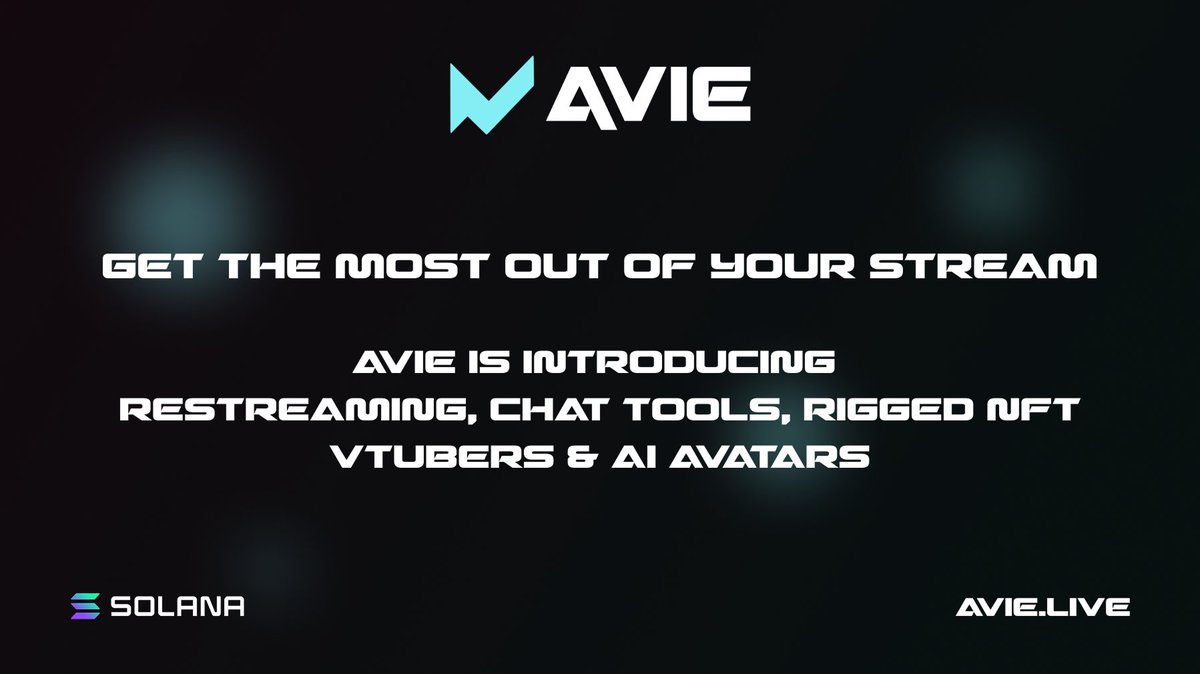 AVIE

GET THE MOST OUT OF YOUR STREAM

AVIE IS INTRODUCING RESTREAMING, CHAT TOOLS, RIGGED NFT VTUBERS & AI AVATARS

SOLANA

AVIE.LIVE